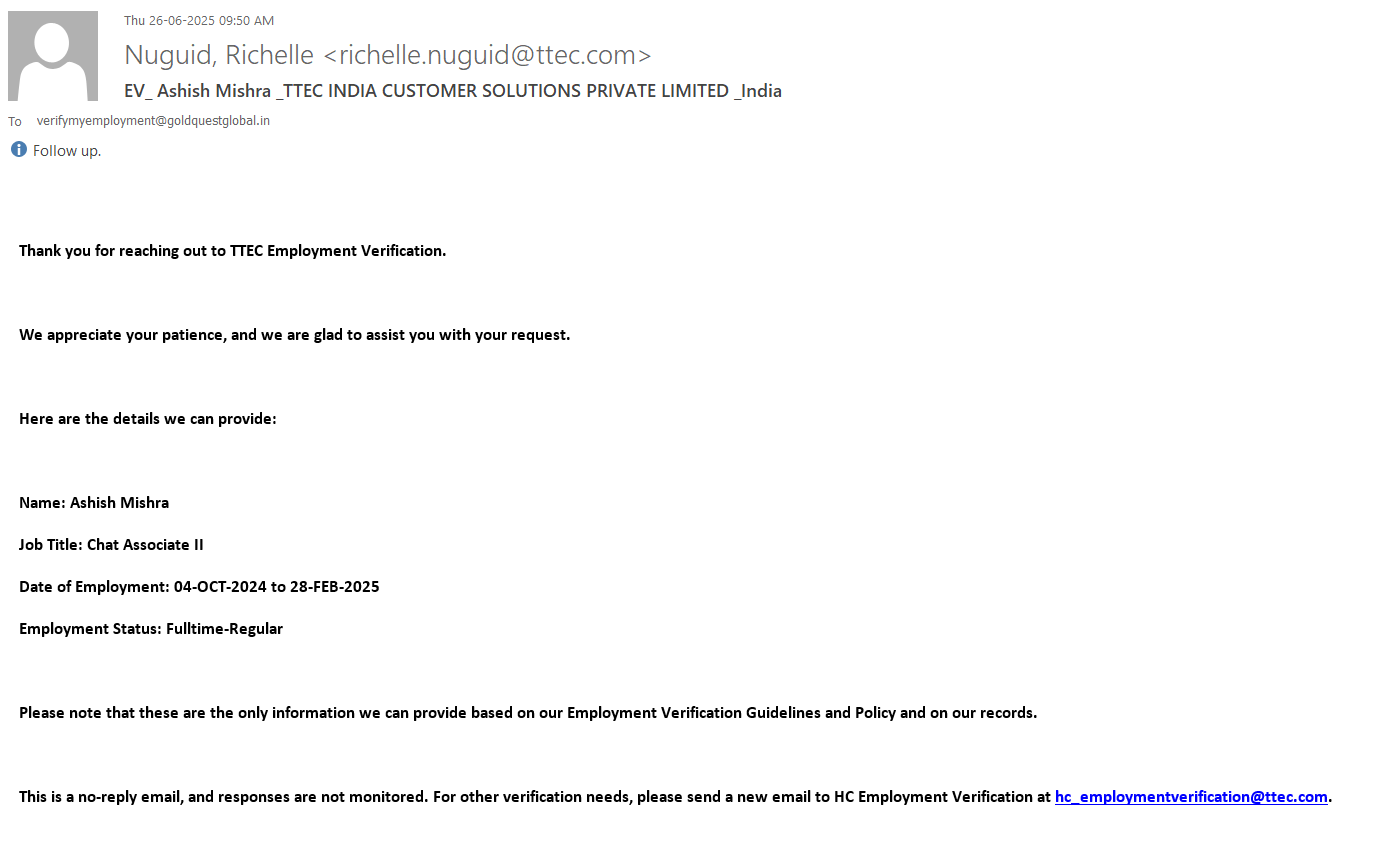 Thu 26-06-2025 09:50 AM
Nuguid, Richelle <richelle.nuguid@ttec.com>
EV_ Ashish Mishra _TTEC INDIA CUSTOMER SOLUTIONS PRIVATE LIMITED _India
To verifymyemployment@goldquestglobal.in
Follow up.

Thank you for reaching out to TTEC Employment Verification.

We appreciate your patience, and we are glad to assist you with your request.

Here are the details we can provide:

Name: Ashish Mishra

Job Title: Chat Associate II

Date of Employment: 04-OCT-2024 to 28-FEB-2025

Employment Status: Fulltime-Regular

Please note that these are the only information we can provide based on our Employment Verification Guidelines and Policy and on our records.

This is a no-reply email, and responses are not monitored. For other verification needs, please send a new email to HC Employment Verification at hc_employmentverification@ttec.com.